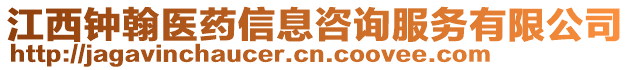 江西钟翰医药信息咨询服务有限公司
http://jagavinchaucer.cn.coovee.com